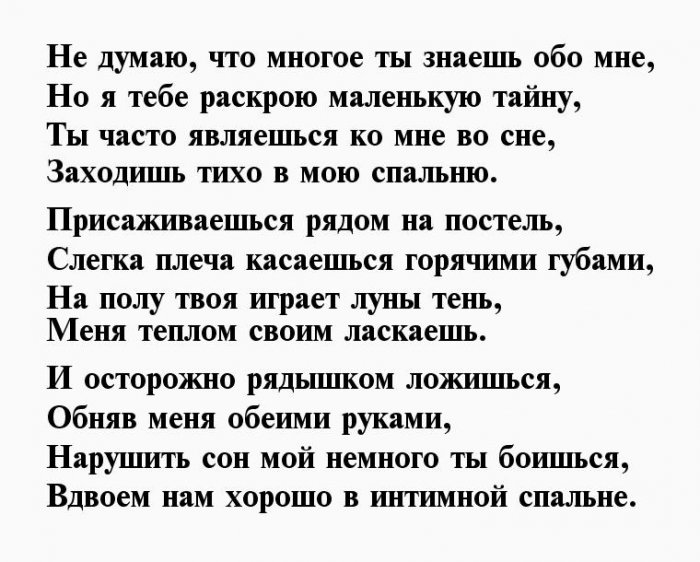 Не думаю, что многое ты знаешь обо мне,
Но я тебе раскрою маленькую тайну,
Ты часто являешься ко мне во сне,
Заходишь тихо в мою спальню.

Присаживаешься рядом на постель,
Слегка плеча касаешься горячими губами,
На полу твоя играет луны тень,
Меня теплом своим ласкаешь.

И осторожно рядышком ложишься,
Обняв меня обеими руками,
Нарушить сон мой немного ты боишься,
Вдвоем нам хорошо в интимной спальне.